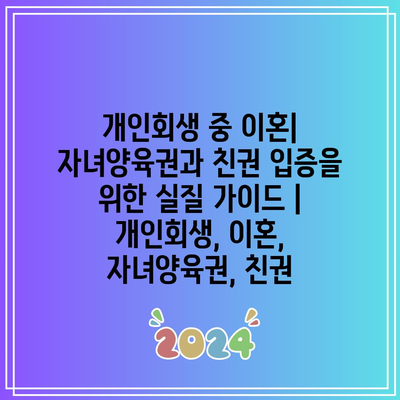 개인회생 중 이혼| 자녀양육권과 친권 입증을 위한 실질 가이드 | 개인회생, 이혼, 자녀양육권, 친권

2024